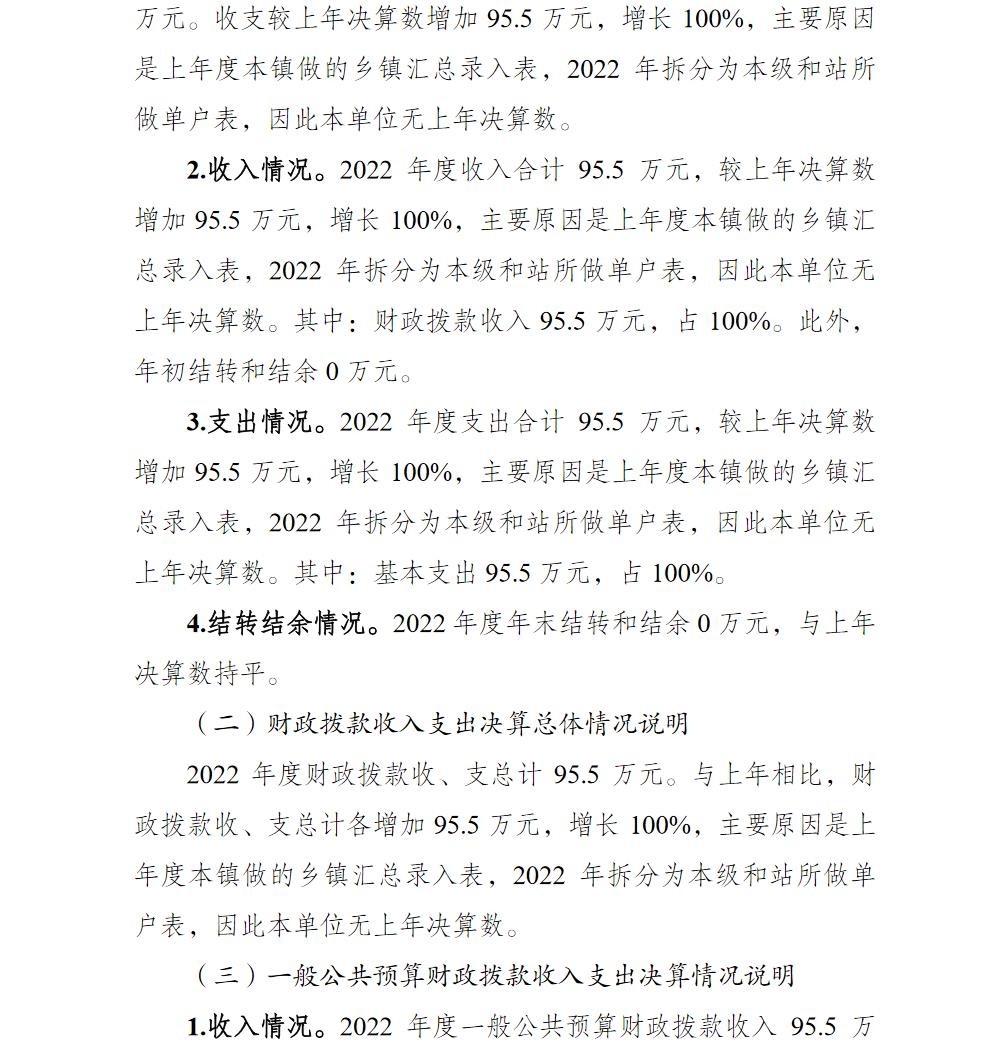 万元。收支较上年决算数增加 95.5 万元，增长 100%，主要原因是上年度本镇做的乡镇汇总录入表，2022 年拆分为本级和站所做单户表，因此本单位无上年决算数。

2.收入情况。2022 年度收入合计 95.5 万元，较上年决算数增加 95.5 万元，增长 100%，主要原因是上年度本镇做的乡镇汇总录入表，2022 年拆分为本级和站所做单户表，因此本单位无上年决算数。其中：财政拨款收入 95.5 万元，占 100%。此外，年初结转和结余 0 万元。

3.支出情况。2022 年度支出合计 95.5 万元，较上年决算数增加 95.5 万元，增长 100%，主要原因是上年度本镇做的乡镇汇总录入表，2022 年拆分为本级和站所做单户表，因此本单位无上年决算数。其中：基本支出 95.5 万元，占 100%。

4.结转结余情况。2022 年度年末结转和结余 0 万元，与上年决算数持平。

（二）财政拨款收入支出决算总体情况说明

2022 年度财政拨款收、支总计 95.5 万元。与上年相比，财政拨款收、支总计各增加 95.5 万元，增长 100%，主要原因是上年度本镇做的乡镇汇总录入表，2022 年拆分为本级和站所做单户表，因此本单位无上年决算数。

（三）一般公共预算财政拨款收入支出决算情况说明

1.收入情况。2022 年度一般公共预算财政拨款收入 95.5 万